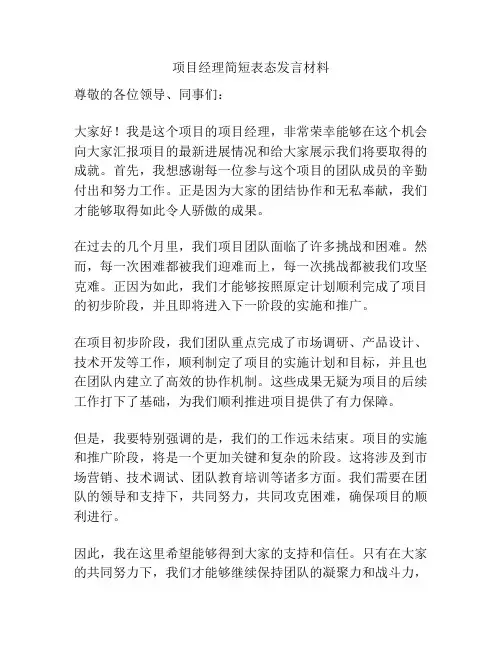 项目经理简短表态发言材料

尊敬的各位领导、同事们：

大家好！我是这个项目的项目经理，非常荣幸能够在这个机会向大家汇报项目的最新进展情况和给大家展示我们将要取得的成就。首先，我想感谢每一位参与这个项目的团队成员的辛勤付出和努力工作。正是因为大家的团结协作和无私奉献，我们才能够取得如此令人骄傲的成果。

在过去的几个月里，我们项目团队面临了许多挑战和困难。然而，每一次困难都被我们迎难而上，每一次挑战都被我们攻坚克难。正因为如此，我们才能够按照原定计划顺利完成了项目的初步阶段，并且即将进入下一阶段的实施和推广。

在项目初步阶段，我们团队重点完成了市场调研、产品设计、技术开发等工作，顺利制定了项目的实施计划和目标，并且也在团队内建立了高效的协作机制。这些成果无疑为项目的后续工作打下了基础，为我们顺利推进项目提供了有力保障。

但是，我要特别强调的是，我们的工作远未结束。项目的实施和推广阶段，将是一个更加关键和复杂的阶段。这将涉及到市场营销、技术调试、团队教育培训等诸多方面。我们需要在团队的领导和支持下，共同努力，共同攻克困难，确保项目的顺利进行。

因此，我在这里希望能够得到大家的支持和信任。只有在大家的共同努力下，我们才能够继续保持团队的凝聚力和战斗力，